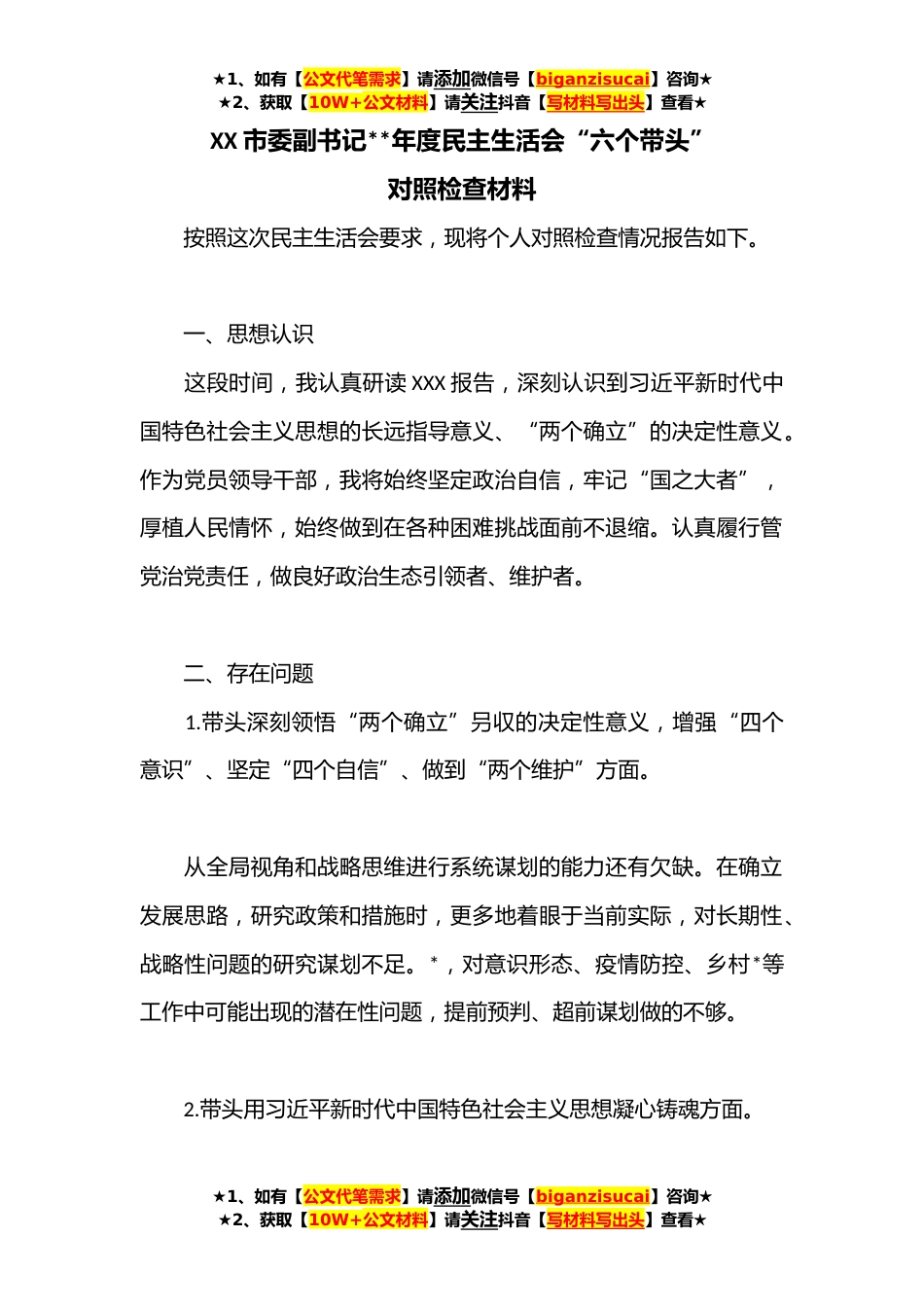 ★1、如有【公文代笔需求】请添加微信号【biganzisucai】咨询★
★2、获取【10W+公文材料】请关注抖音【写材料写出头】查看★

XX 市委副书记**年度民主生活会“六个带头”
对照检查材料

按照这次民主生活会要求，现将个人对照检查情况报告如下。

一、思想认识

这段时间，我认真研读 XXX 报告，深刻认识到习近平新时代中国特色社会主义思想的长远指导意义、“两个确立”的决定性意义。作为党员领导干部，我将始终坚定政治自信，牢记“国之大者”，厚植人民情怀，始终做到在各种困难挑战面前不退缩。认真履行管党治党责任，做良好政治生态引领者、维护者。

二、存在问题

1.带头深刻领悟“两个确立”另收的决定性意义，增强“四个意识”、坚定“四个自信”、做到“两个维护”方面。

从全局视角和战略思维进行系统谋划的能力还有欠缺。在确立发展思路，研究政策和措施时，更多地着眼于当前实际，对长期性、战略性问题的研究谋划不足。*，对意识形态、疫情防控、乡村*等工作中可能出现的潜在性问题，提前预判、超前谋划做的不够。

2.带头用习近平新时代中国特色社会主义思想凝心铸魂方面。

★1、如有【公文代笔需求】请添加微信号【biganzisucai】咨询★
★2、获取【10W+公文材料】请关注抖音【写材料写出头】查看★